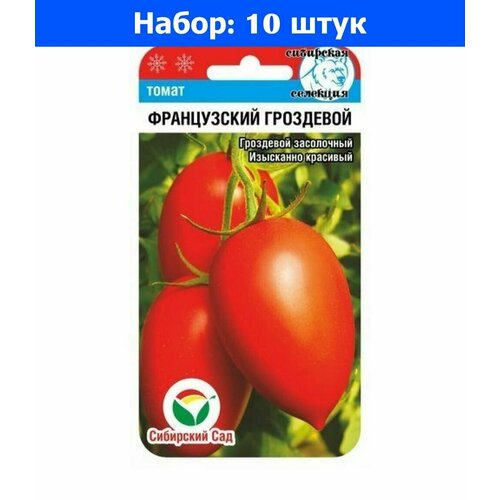 Набор: 10 штук

сибирская селекция

томат

ФРАНЦУЗСКИЙ ГРОЗДЕВОЙ

Гроздевой засолочный
Изысканно красивый

Сибирский Сад